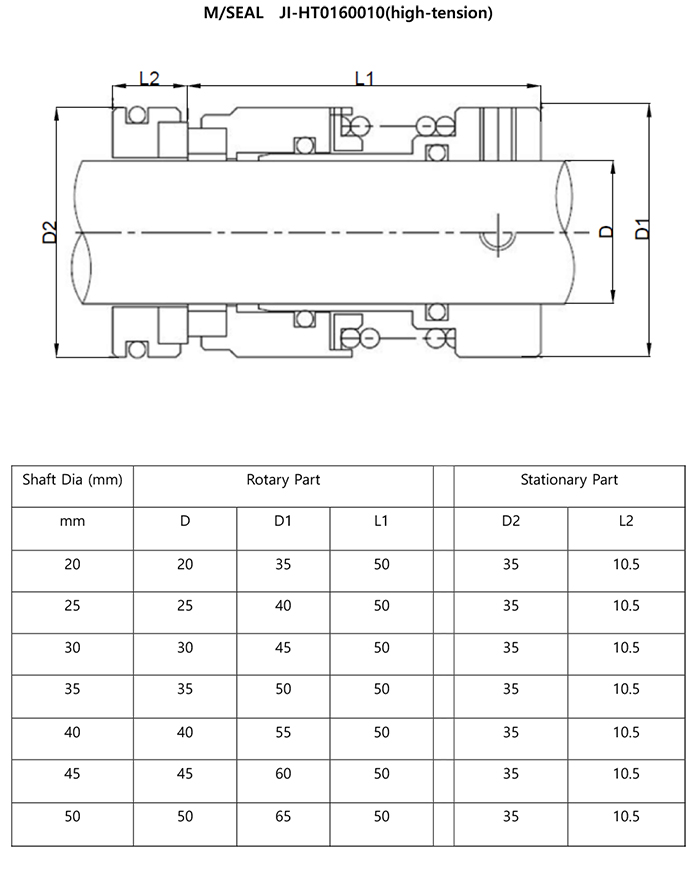 M/SEAL JI-HT0160010(high-tension)

L2 L1

D2 D D1

| Shaft Dia (mm) | Rotary Part | | | | Stationary Part | |
|---|---|---|---|---|---|---|
| mm | D | D1 | L1 | | D2 | L2 |
| 20 | 20 | 35 | 50 | | 35 | 10.5 |
| 25 | 25 | 40 | 50 | | 35 | 10.5 |
| 30 | 30 | 45 | 50 | | 35 | 10.5 |
| 35 | 35 | 50 | 50 | | 35 | 10.5 |
| 40 | 40 | 55 | 50 | | 35 | 10.5 |
| 45 | 45 | 60 | 50 | | 35 | 10.5 |
| 50 | 50 | 65 | 50 | | 35 | 10.5 |